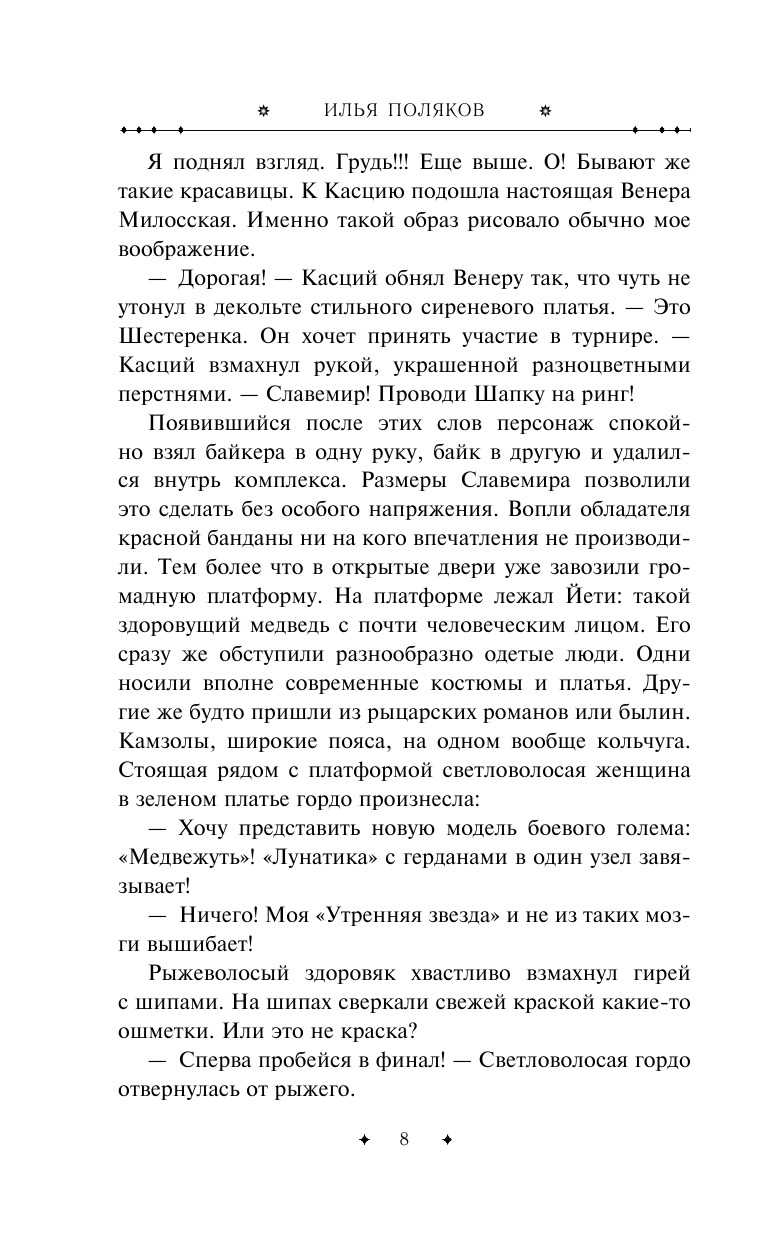 ИЛЬЯ ПОЛЯКОВ

Я поднял взгляд. Грудь!!! Еще выше. О! Бывают же такие красавицы. К Касцию подошла настоящая Венера Милосская. Именно такой образ рисовало обычно мое воображение.

— Дорогая! — Касций обнял Венеру так, что чуть не утонул в декольте стильного сиреневого платья. — Это Шестеренка. Он хочет принять участие в турнире. — Касций взмахнул рукой, украшенной разноцветными перстнями. — Славемир! Проводи Шапку на ринг!

Появившийся после этих слов персонаж спокойно взял байкера в одну руку, байк в другую и удалился внутрь комплекса. Размеры Славемира позволили это сделать без особого напряжения. Вопли обладателя красной банданы ни на кого впечатления не производили. Тем более что в открытые двери уже завозили громадную платформу. На платформе лежал Йети: такой здоровущий медведь с почти человеческим лицом. Его сразу же обступили разнообразно одетые люди. Одни носили вполне современные костюмы и платья. Другие же будто пришли из рыцарских романов или былин. Камзолы, широкие пояса, на одном вообще кольчуга. Стоящая рядом с платформой светловолосая женщина в зеленом платье гордо произнесла:

— Хочу представить новую модель боевого голема: «Медвежуть»! «Лунатика» с герданами в один узел завязывает!

— Ничего! Моя «Утренняя звезда» и не из таких мозги вышибает!

Рыжеволосый здоровяк хвастливо взмахнул гирей с шипами. На шипах сверкали свежей краской какие-то ошметки. Или это не краска?

— Сперва пробейся в финал! — Светловолосая гордо отвернулась от рыжего.

8